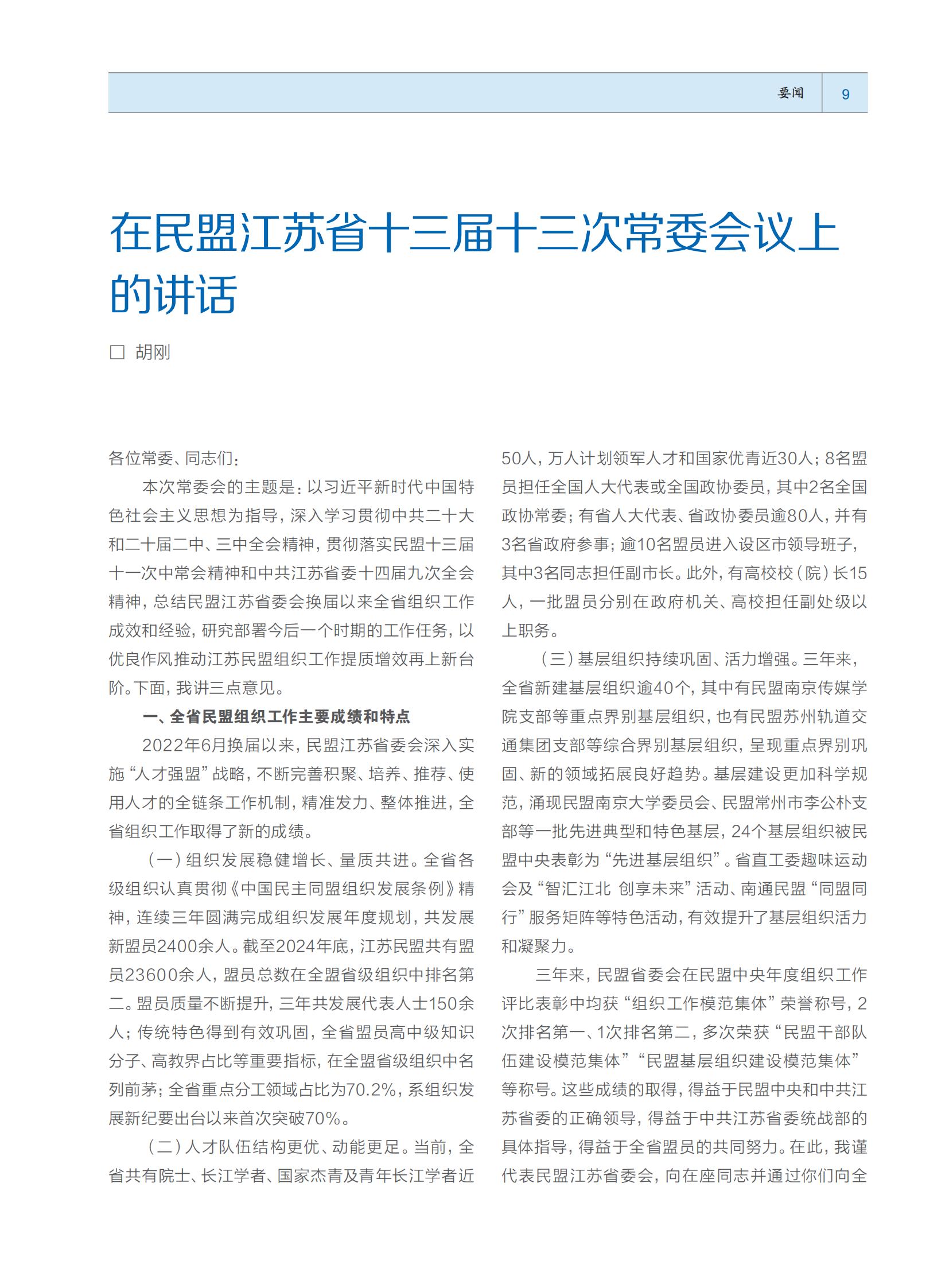 要闻 9

在民盟江苏省十三届十三次常委会议上的讲话

□ 胡刚

各位常委、同志们：

本次常委会的主题是：以习近平新时代中国特色社会主义思想为指导，深入学习贯彻中共二十大和二十届二中、三中全会精神，贯彻落实民盟十三届十一次中常会精神和中共江苏省委十四届九次全会精神，总结民盟江苏省委会换届以来全省组织工作成效和经验，研究部署今后一个时期的工作任务，以优良作风推动江苏民盟组织工作提质增效再上新台阶。下面，我讲三点意见。

一、全省民盟组织工作主要成绩和特点

2022年6月换届以来，民盟江苏省委会深入实施“人才强盟”战略，不断完善积聚、培养、推荐、使用人才的全链条工作机制，精准发力、整体推进，全省组织工作取得了新的成绩。

（一）组织发展稳健增长、量质共进。全省各级组织认真贯彻《中国民主同盟组织发展条例》精神，连续三年圆满完成组织发展年度规划，共发展新盟员2400余人。截至2024年底，江苏民盟共有盟员23600余人，盟员总数在全盟省级组织中排名第二。盟员质量不断提升，三年共发展代表人士150余人；传统特色得到有效巩固，全省盟员高中级知识分子、高教界占比等重要指标，在全盟省级组织中名列前茅；全省重点分工领域占比为70.2%，系组织发展新纪要出台以来首次突破70%。

（二）人才队伍结构更优、动能更足。当前，全省共有院士、长江学者、国家杰青及青年长江学者近50人，万人计划领军人才和国家优青近30人；8名盟员担任全国人大代表或全国政协委员，其中2名全国政协常委；有省人大代表、省政协委员逾80人，并有3名省政府参事；逾10名盟员进入设区市领导班子，其中3名同志担任副市长。此外，有高校校（院）长15人，一批盟员分别在政府机关、高校担任副处级以上职务。

（三）基层组织持续巩固、活力增强。三年来，全省新建基层组织逾40个，其中有民盟南京传媒学院支部等重点界别基层组织，也有民盟苏州轨道交通集团支部等综合界别基层组织，呈现重点界别巩固、新的领域拓展良好趋势。基层建设更加科学规范，涌现民盟南京大学委员会、民盟常州市李公朴支部等一批先进典型和特色基层，24个基层组织被民盟中央表彰为“先进基层组织”。省直工委趣味运动会及“智汇江北 创享未来”活动、南通民盟“同盟同行”服务矩阵等特色活动，有效提升了基层组织活力和凝聚力。

三年来，民盟省委会在民盟中央年度组织工作评比表彰中均获“组织工作模范集体”荣誉称号，2次排名第一、1次排名第二，多次荣获“民盟干部队伍建设模范集体”“民盟基层组织建设模范集体”等称号。这些成绩的取得，得益于民盟中央和中共江苏省委的正确领导，得益于中共江苏省委统战部的具体指导，得益于全省盟员的共同努力。在此，我谨代表民盟江苏省委会，向在座同志并通过你们向全